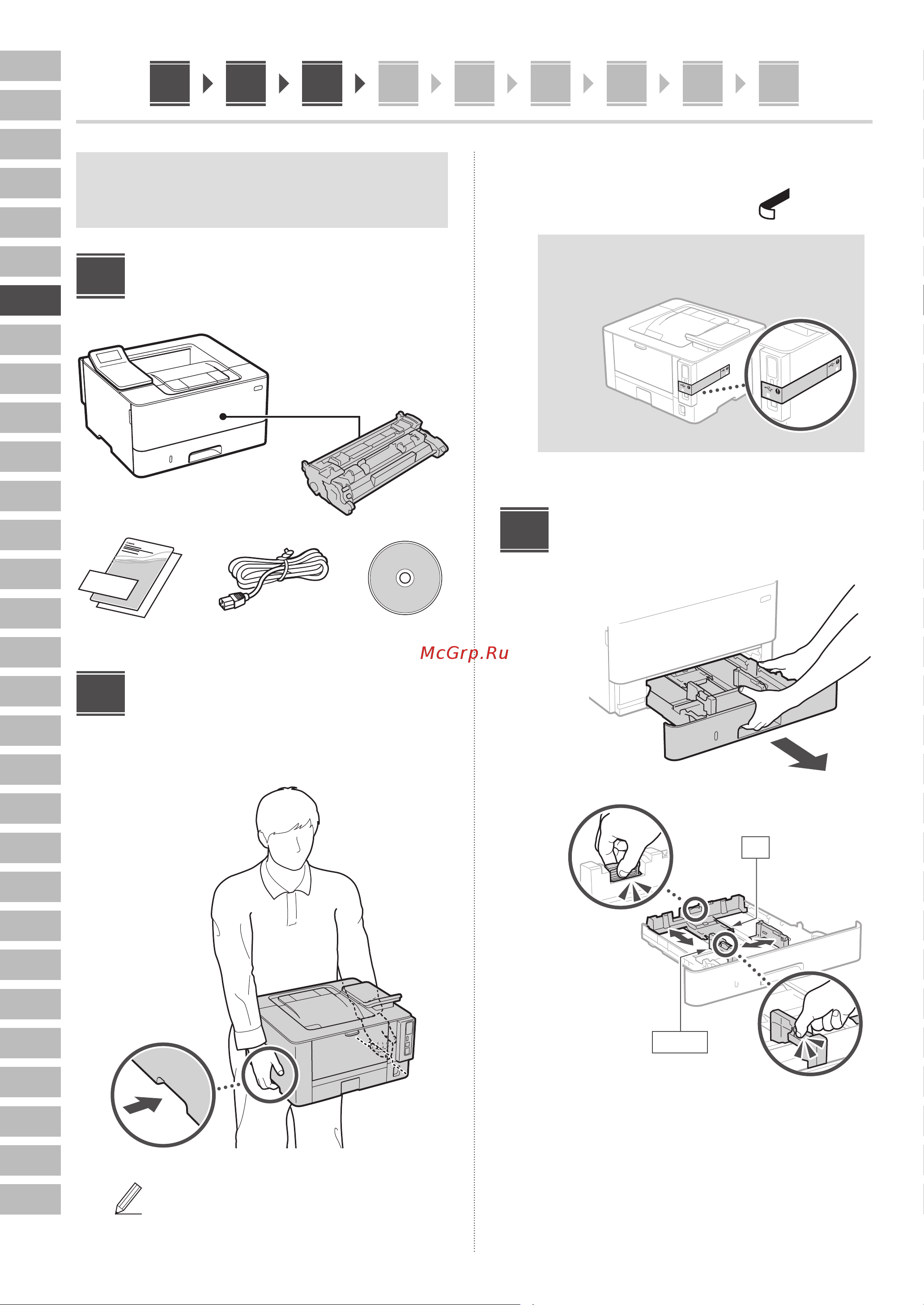 McGrp.Ru